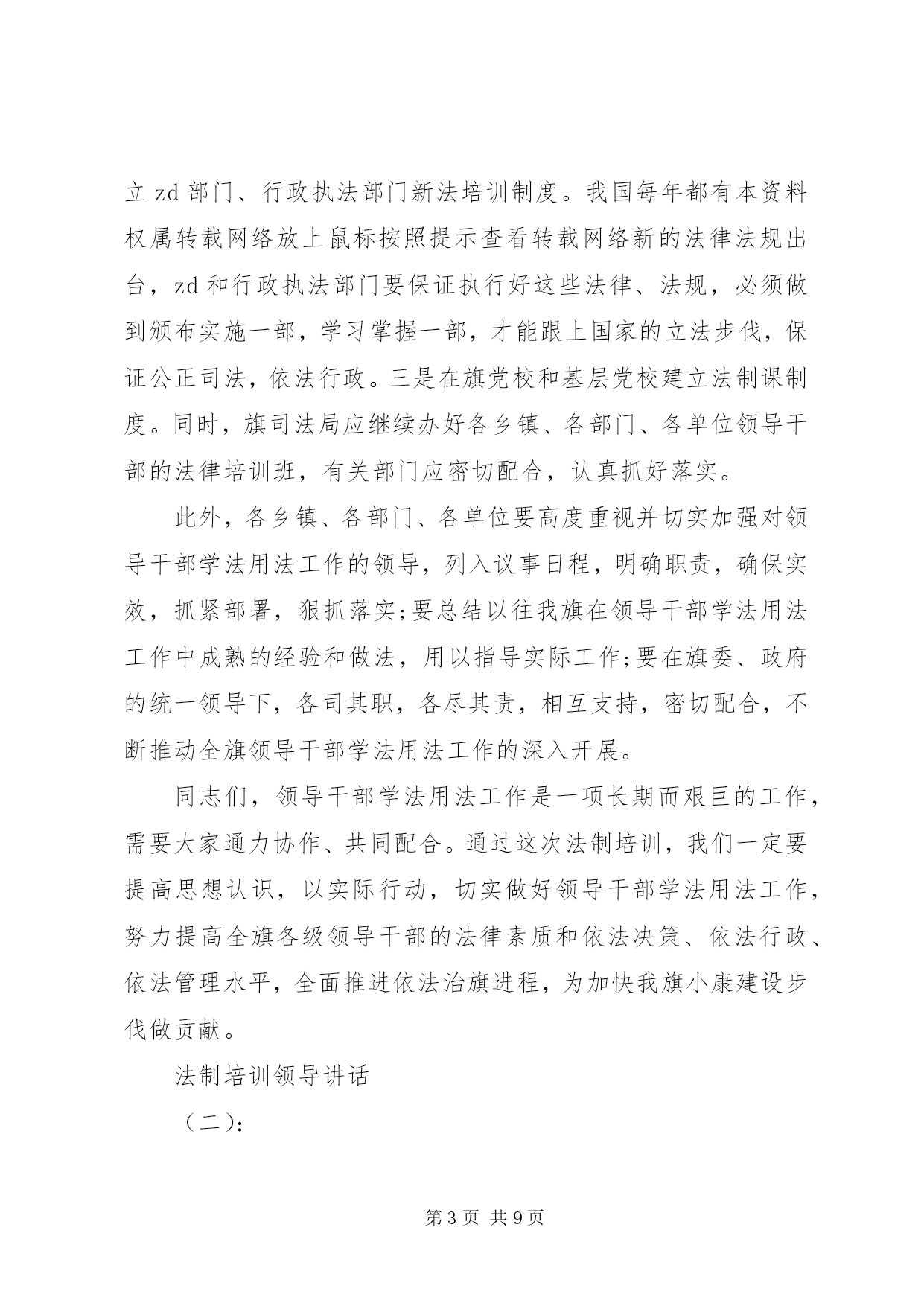 立 zd 部门、行政执法部门新法培训制度。我国每年都有本资料权属转载网络放上鼠标按照提示查看转载网络新的法律法规出台，zd 和行政执法部门要保证执行好这些法律、法规，必须做到颁布实施一部，学习掌握一部，才能跟上国家的立法步伐，保证公正司法，依法行政。三是在旗党校和基层党校建立法制课制度。同时，旗司法局应继续办好各乡镇、各部门、各单位领导干部的法律培训班，有关部门应密切配合，认真抓好落实。

此外，各乡镇、各部门、各单位要高度重视并切实加强对领导干部学法用法工作的领导，列入议事日程，明确职责，确保实效，抓紧部署，狠抓落实;要总结以往我旗在领导干部学法用法工作中成熟的经验和做法，用以指导实际工作;要在旗委、政府的统一领导下，各司其职，各尽其责，相互支持，密切配合，不断推动全旗领导干部学法用法工作的深入开展。

同志们，领导干部学法用法工作是一项长期而艰巨的工作，需要大家通力协作、共同配合。通过这次法制培训，我们一定要提高思想认识，以实际行动，切实做好领导干部学法用法工作，努力提高全旗各级领导干部的法律素质和依法决策、依法行政、依法管理水平，全面推进依法治旗进程，为加快我旗小康建设步伐做贡献。

法制培训领导讲话

（二）:

第 3 页 共 9 页